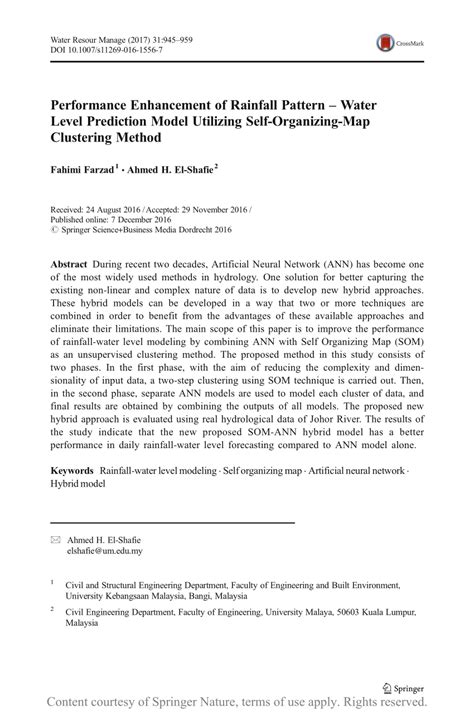 Water Resour Manage (2017) 31:945–959
DOI 10.1007/s11269-016-1556-7

CrossMark

Performance Enhancement of Rainfall Pattern – Water Level Prediction Model Utilizing Self-Organizing-Map Clustering Method

Fahimi Farzad$^1$ · Ahmed H. El-Shafie$^2$

Received: 24 August 2016 / Accepted: 29 November 2016 / Published online: 7 December 2016
© Springer Science+Business Media Dordrecht 2016

Abstract During recent two decades, Artificial Neural Network (ANN) has become one of the most widely used methods in hydrology. One solution for better capturing the existing non-linear and complex nature of data is to develop new hybrid approaches. These hybrid models can be developed in a way that two or more techniques are combined in order to benefit from the advantages of these available approaches and eliminate their limitations. The main scope of this paper is to improve the performance of rainfall-water level modeling by combining ANN with Self Organizing Map (SOM) as an unsupervised clustering method. The proposed method in this study consists of two phases. In the first phase, with the aim of reducing the complexity and dimensionality of input data, a two-step clustering using SOM technique is carried out. Then, in the second phase, separate ANN models are used to model each cluster of data, and final results are obtained by combining the outputs of all models. The proposed new hybrid approach is evaluated using real hydrological data of Johor River. The results of the study indicate that the new proposed SOM-ANN hybrid model has a better performance in daily rainfall-water level forecasting compared to ANN model alone.

Keywords Rainfall-water level modeling · Self organizing map · Artificial neural network · Hybrid model

Ahmed H. El-Shafie
elshafie@um.edu.my

$^1$ Civil and Structural Engineering Department, Faculty of Engineering and Built Environment, University Kebangsaan Malaysia, Bangi, Malaysia

$^2$ Civil Engineering Department, Faculty of Engineering, University Malaya, 50603 Kuala Lumpur, Malaysia

Springer

Content courtesy of Springer Nature, terms of use apply. Rights reserved.